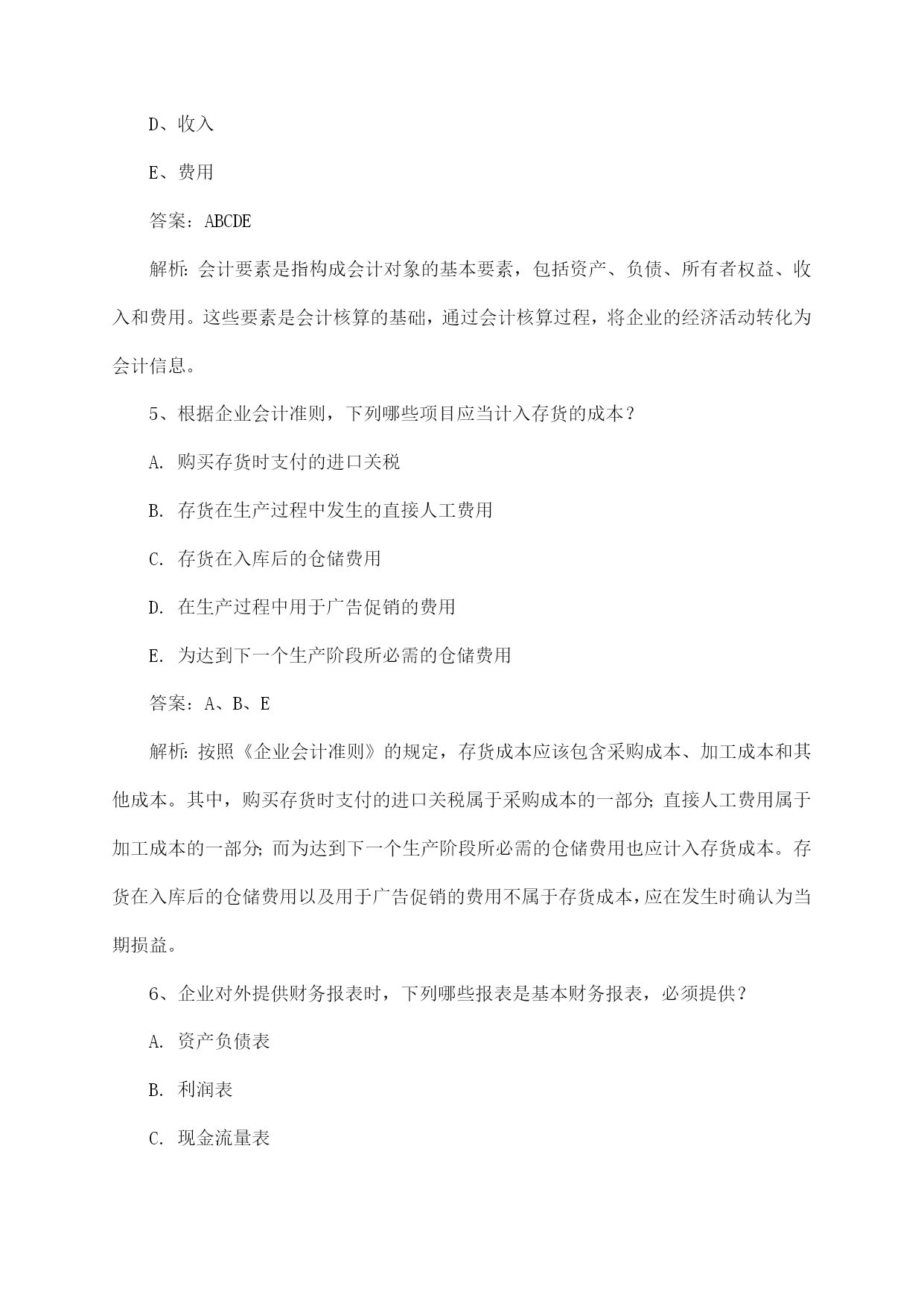 D、收入

E、费用

答案：ABCDE

解析：会计要素是指构成会计对象的基本要素，包括资产、负债、所有者权益、收入和费用。这些要素是会计核算的基础，通过会计核算过程，将企业的经济活动转化为会计信息。

5、根据企业会计准则，下列哪些项目应当计入存货的成本？

A. 购买存货时支付的进口关税

B. 存货在生产过程中发生的直接人工费用

C. 存货在入库后的仓储费用

D. 在生产过程中用于广告促销的费用

E. 为达到下一个生产阶段所必需的仓储费用

答案：A、B、E

解析：按照《企业会计准则》的规定，存货成本应该包含采购成本、加工成本和其他成本。其中，购买存货时支付的进口关税属于采购成本的一部分；直接人工费用属于加工成本的一部分；而为达到下一个生产阶段所必需的仓储费用也应计入存货成本。存货在入库后的仓储费用以及用于广告促销的费用不属于存货成本，应在发生时确认为当期损益。

6、企业对外提供财务报表时，下列哪些报表是基本财务报表，必须提供？

A. 资产负债表

B. 利润表

C. 现金流量表